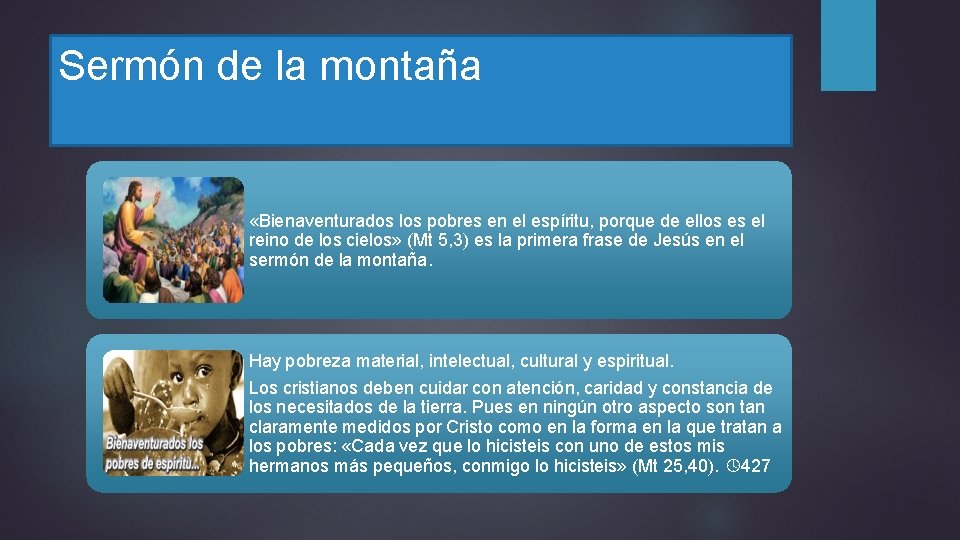 Sermón de la montaña

«Bienaventurados los pobres en el espíritu, porque de ellos es el reino de los cielos» (Mt 5,3) es la primera frase de Jesús en el sermón de la montaña.

Bienaventurados los pobres de espíritu...

Hay pobreza material, intelectual, cultural y espiritual.

Los cristianos deben cuidar con atención, caridad y constancia de los necesitados de la tierra. Pues en ningún otro aspecto son tan claramente medidos por Cristo como en la forma en la que tratan a los pobres: «Cada vez que lo hicisteis con uno de estos mis hermanos más pequeños, conmigo lo hicisteis» (Mt 25,40). 427